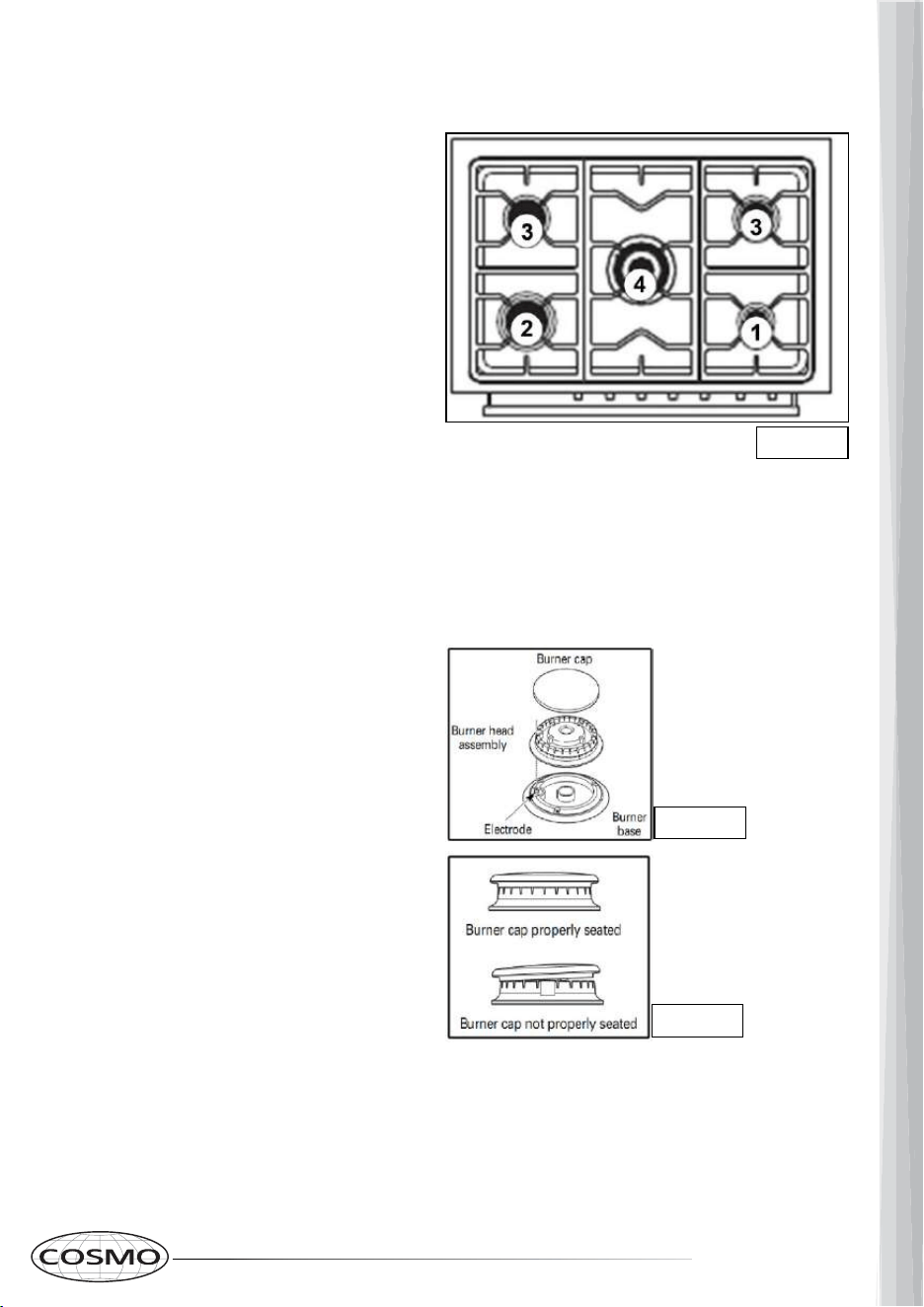 3
3
4
2
1

Burner cap
Burner head assembly
Electrode
Burner base

Burner cap properly seated
Burner cap not properly seated

COSMO